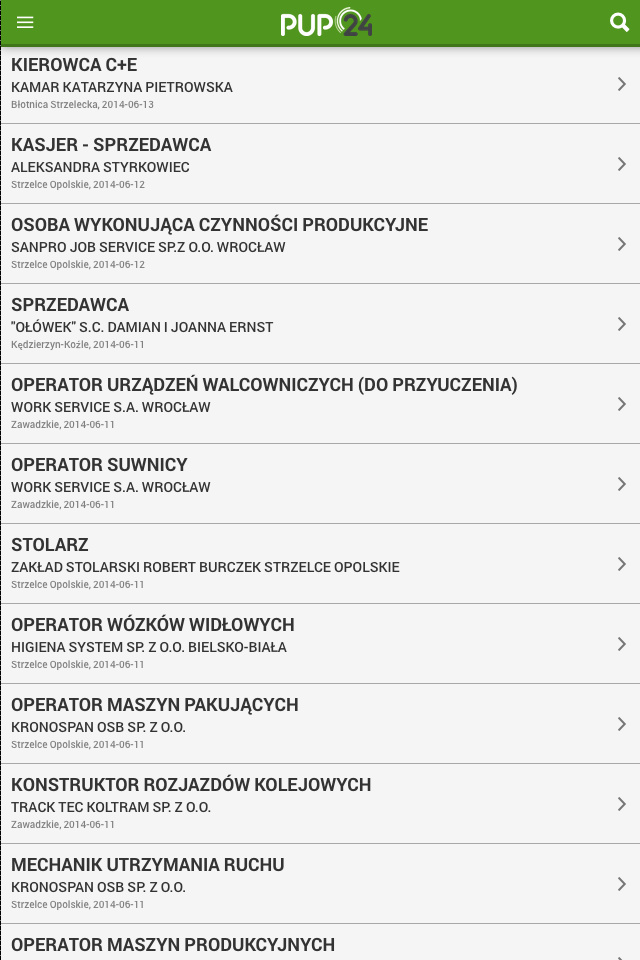 PUP24

KIEROWCA C+E
KAMAR KATARZYNA PIETROWSKA
Błotnica Strzelecka, 2014-06-13

KASJER - SPRZEDAWCA
ALEKSANDRA STYRKOWIEC
Strzelce Opolskie, 2014-06-12

OSOBA WYKONUJĄCA CZYNNOŚCI PRODUKCYJNE
SANPRO JOB SERVICE SP.Z O.O. WROCŁAW
Strzelce Opolskie, 2014-06-12

SPRZEDAWCA
"OŁÓWEK" S.C. DAMIAN I JOANNA ERNST
Kędzierzyn-Koźle, 2014-06-11

OPERATOR URZĄDZEŃ WALCOWNICZYCH (DO PRZYUCZENIA)
WORK SERVICE S.A. WROCŁAW
Zawadzkie, 2014-06-11

OPERATOR SUWNICY
WORK SERVICE S.A. WROCŁAW
Zawadzkie, 2014-06-11

STOLARZ
ZAKŁAD STOLARSKI ROBERT BURCZEK STRZELCE OPOLSKIE
Strzelce Opolskie, 2014-06-11

OPERATOR WÓZKÓW WIDŁOWYCH
HIGIENA SYSTEM SP. Z O.O. BIELSKO-BIAŁA
Strzelce Opolskie, 2014-06-11

OPERATOR MASZYN PAKUJĄCYCH
KRONOSPAN OSB SP. Z O.O.
Strzelce Opolskie, 2014-06-11

KONSTRUKTOR ROZJAZDÓW KOLEJOWYCH
TRACK TEC KOLTRAM SP. Z O.O.
Zawadzkie, 2014-06-11

MECHANIK UTRZYMANIA RUCHU
KRONOSPAN OSB SP. Z O.O.
Strzelce Opolskie, 2014-06-11

OPERATOR MASZYN PRODUKCYJNYCH